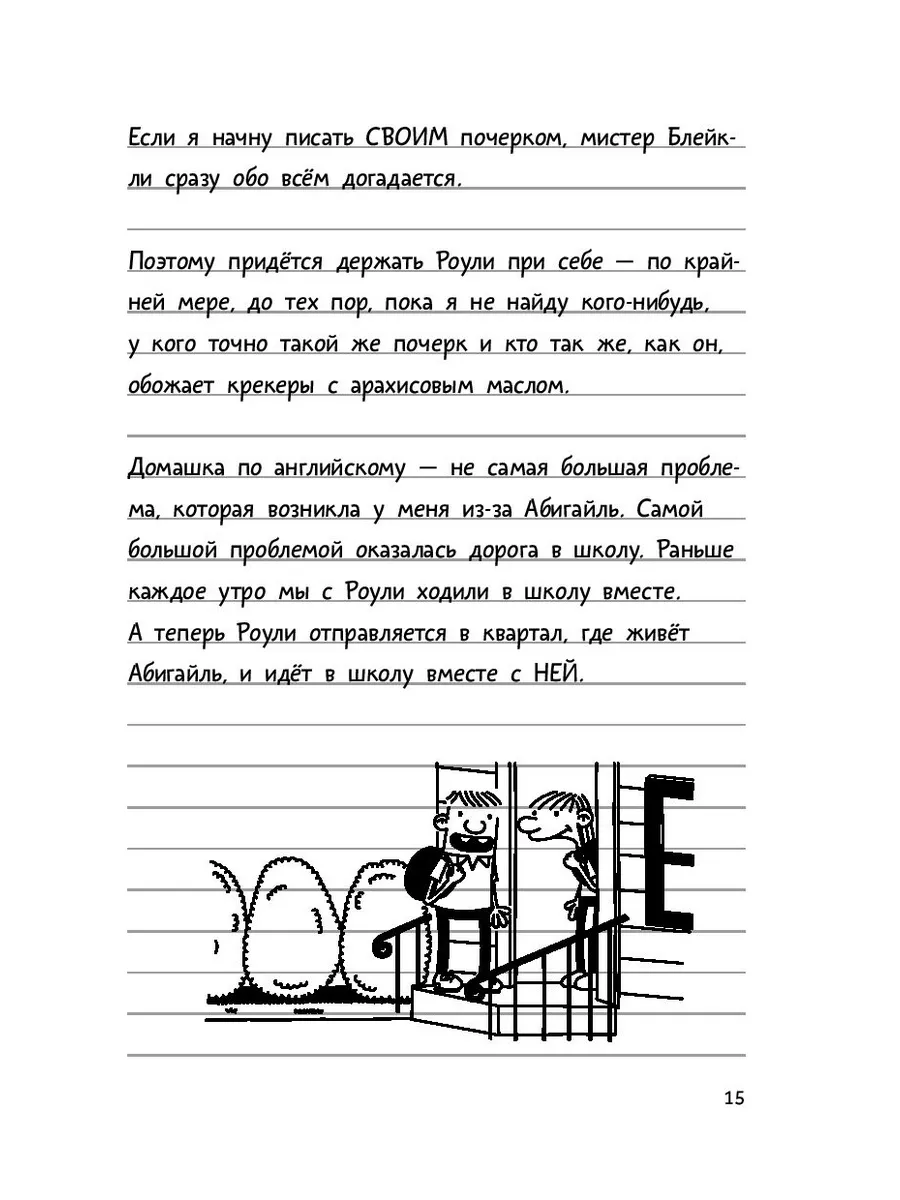 Если я начну писать СВОИМ почерком, мистер Блейкли сразу обо всём догадается.

Поэтому придётся держать Роули при себе — по крайней мере, до тех пор, пока я не найду кого-нибудь, у кого точно такой же почерк и кто так же, как он, обожает крекеры с арахисовым маслом.

Домашка по английскому — не самая большая проблема, которая возникла у меня из-за Абигайль. Самой большой проблемой оказалась дорога в школу. Раньше каждое утро мы с Роули ходили в школу вместе. А теперь Роули отправляется в квартал, где живёт Абигайль, и идёт в школу вместе с НЕЙ.

15